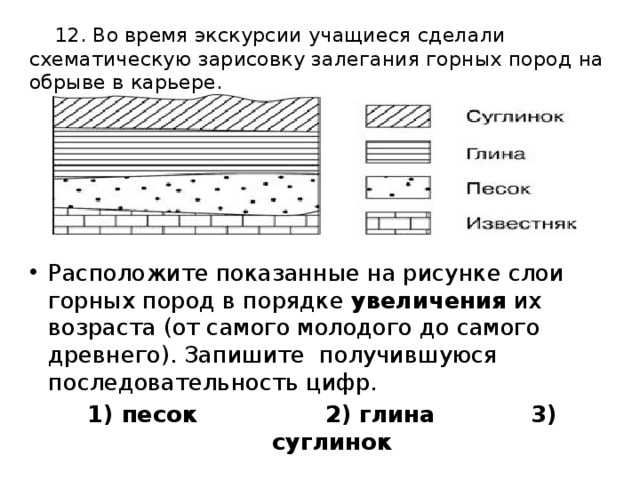 12. Во время экскурсии учащиеся сделали схематическую зарисовку залегания горных пород на обрыве в карьере.

Суглинок
Глина
Песок
Известняк

• Расположите показанные на рисунке слои горных пород в порядке **увеличения** их возраста (от самого молодого до самого древнего). Запишите получившуюся последовательность цифр.

**1) песок 2) глина 3) суглинок**